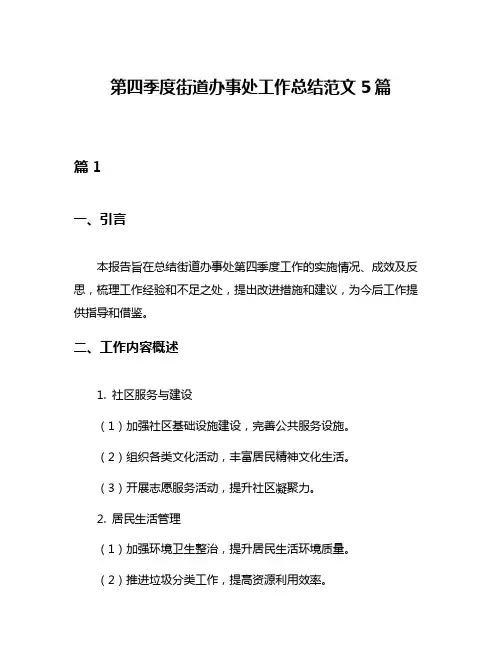 第四季度街道办事处工作总结范文 5 篇

篇 1

一、引言

本报告旨在总结街道办事处第四季度工作的实施情况、成效及反思，梳理工作经验和不足之处，提出改进措施和建议，为今后工作提供指导和借鉴。

二、工作内容概述

1. 社区服务与建设

（1）加强社区基础设施建设，完善公共服务设施。

（2）组织各类文化活动，丰富居民精神文化生活。

（3）开展志愿服务活动，提升社区凝聚力。

2. 居民生活管理

（1）加强环境卫生整治，提升居民生活环境质量。

（2）推进垃圾分类工作，提高资源利用效率。